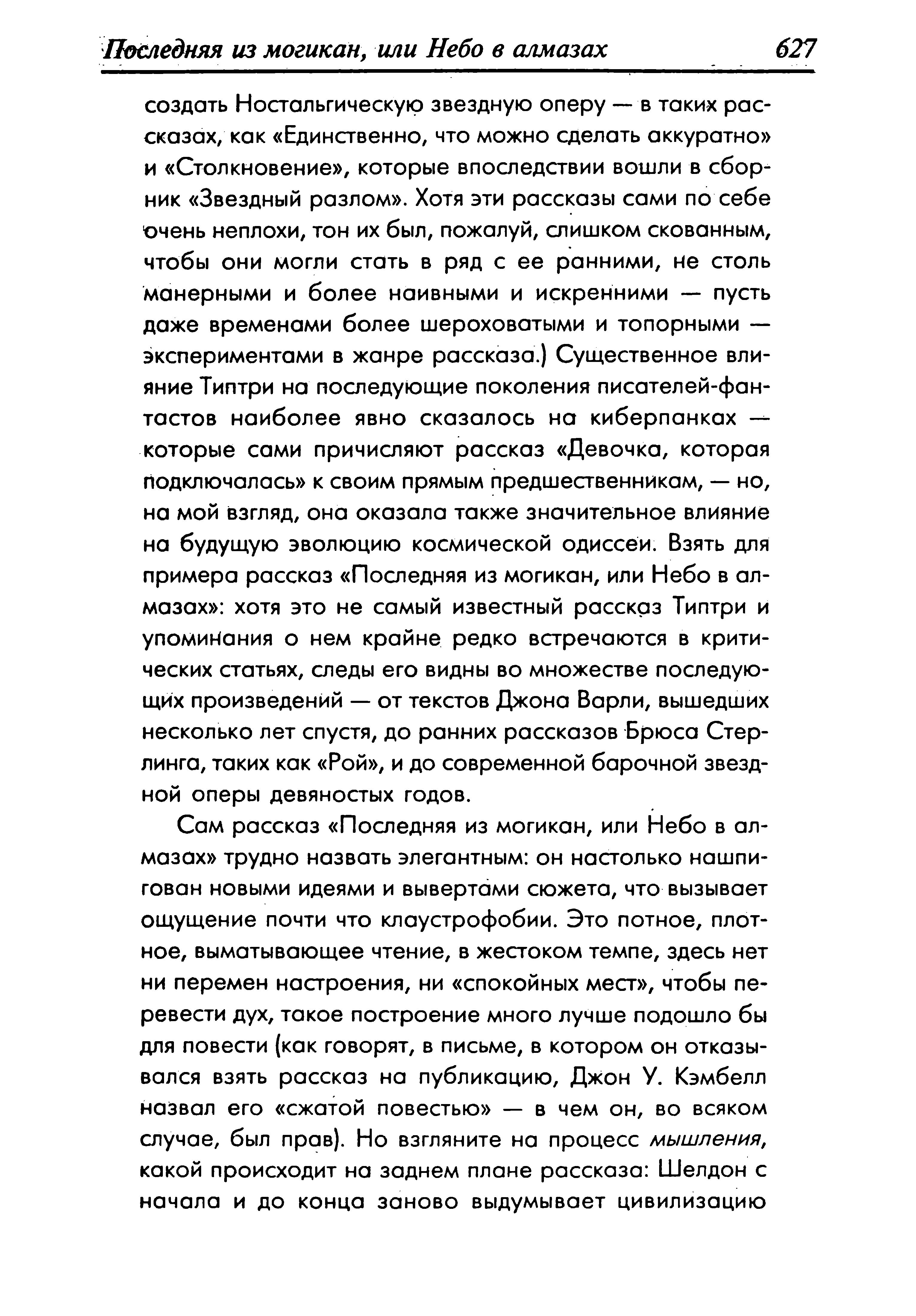 Последняя из могикан, или Небо в алмазах 627

создать Ностальгическую звездную оперу — в таких рассказах, как «Единственно, что можно сделать аккуратно» и «Столкновение», которые впоследствии вошли в сборник «Звездный разлом». Хотя эти рассказы сами по себе очень неплохи, тон их был, пожалуй, слишком скованным, чтобы они могли стать в ряд с ее ранними, не столь манерными и более наивными и искренними — пусть даже временами более шероховатыми и топорными — экспериментами в жанре рассказа.) Существенное влияние Типтри на последующие поколения писателей-фантастов наиболее явно сказалось на киберпанках — которые сами причисляют рассказ «Девочка, которая подключалась» к своим прямым предшественникам, — но, на мой взгляд, она оказала также значительное влияние на будущую эволюцию космической одиссеи. Взять для примера рассказ «Последняя из могикан, или Небо в алмазах»: хотя это не самый известный рассказ Типтри и упоминания о нем крайне редко встречаются в критических статьях, следы его видны во множестве последующих произведений — от текстов Джона Варли, вышедших несколько лет спустя, до ранних рассказов Брюса Стерлинга, таких как «Рой», и до современной барочной звездной оперы девяностых годов.

Сам рассказ «Последняя из могикан, или Небо в алмазах» трудно назвать элегантным: он настолько нашпигован новыми идеями и вывертами сюжета, что вызывает ощущение почти что клаустрофобии. Это потное, плотное, выматывающее чтение, в жестоком темпе, здесь нет ни перемен настроения, ни «спокойных мест», чтобы перевести дух, такое построение много лучше подошло бы для повести (как говорят, в письме, в котором он отказывался взять рассказ на публикацию, Джон У. Кэмбелл назвал его «сжатой повестью» — в чем он, во всяком случае, был прав). Но взгляните на процесс мышления, какой происходит на заднем плане рассказа: Шелдон с начала и до конца заново выдумывает цивилизацию